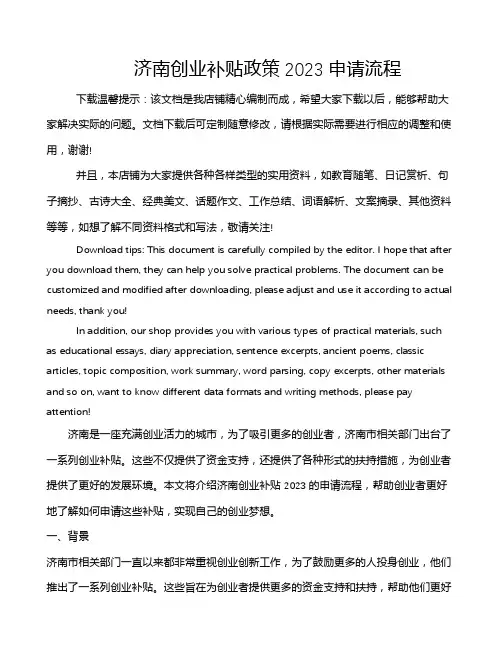 济南创业补贴政策 2023 申请流程

下载温馨提示：该文档是我店铺精心编制而成，希望大家下载以后，能够帮助大家解决实际的问题。文档下载后可定制随意修改，请根据实际需要进行相应的调整和使用，谢谢!

并且，本店铺为大家提供各种各样类型的实用资料，如教育随笔、日记赏析、句子摘抄、古诗大全、经典美文、话题作文、工作总结、词语解析、文案摘录、其他资料等等，如想了解不同资料格式和写法，敬请关注!

Download tips: This document is carefully compiled by the editor. I hope that after you download them, they can help you solve practical problems. The document can be customized and modified after downloading, please adjust and use it according to actual needs, thank you!

In addition, our shop provides you with various types of practical materials, such as educational essays, diary appreciation, sentence excerpts, ancient poems, classic articles, topic composition, work summary, word parsing, copy excerpts, other materials and so on, want to know different data formats and writing methods, please pay attention!

济南是一座充满创业活力的城市，为了吸引更多的创业者，济南市相关部门出台了一系列创业补贴。这些不仅提供了资金支持，还提供了各种形式的扶持措施，为创业者提供了更好的发展环境。本文将介绍济南创业补贴 2023 的申请流程，帮助创业者更好地了解如何申请这些补贴，实现自己的创业梦想。

一、背景

济南市相关部门一直以来都非常重视创业创新工作，为了鼓励更多的人投身创业，他们推出了一系列创业补贴。这些旨在为创业者提供更多的资金支持和扶持，帮助他们更好